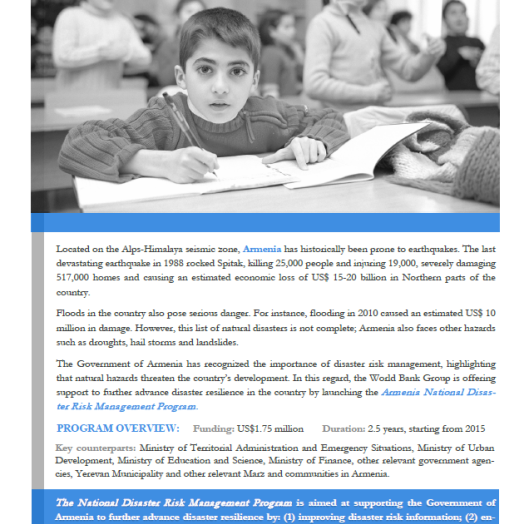 Located on the Alps-Himalaya seismic zone, Armenia has historically been prone to earthquakes. The last devastating earthquake in 1988 rocked Spitak, killing 25,000 people and injuring 19,000, severely damaging 517,000 homes and causing an estimated economic loss of US$ 15-20 billion in Northern parts of the country.

Floods in the country also pose serious danger. For instance, flooding in 2010 caused an estimated US$ 10 million in damage. However, this list of natural disasters is not complete; Armenia also faces other hazards such as droughts, hail storms and landslides.

The Government of Armenia has recognized the importance of disaster risk management, highlighting that natural hazards threaten the country's development. In this regard, the World Bank Group is offering support to further advance disaster resilience in the country by launching the Armenia National Disaster Risk Management Program.

PROGRAM OVERVIEW: Funding: US$1.75 million Duration: 2.5 years, starting from 2015

Key counterparts: Ministry of Territorial Administration and Emergency Situations, Ministry of Urban Development, Ministry of Education and Science, Ministry of Finance, other relevant government agencies, Yerevan Municipality and other relevant Marz and communities in Armenia.

The National Disaster Risk Management Program is aimed at supporting the Government of Armenia to further advance disaster resilience by: (1) improving disaster risk information; (2) en-